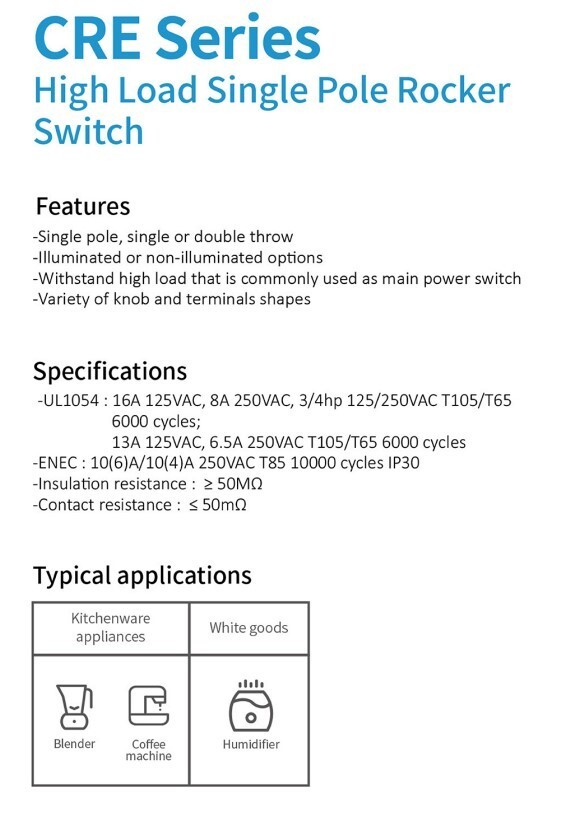 CRE Series
High Load Single Pole Rocker Switch

Features
-Single pole, single or double throw
-Illuminated or non-illuminated options
-Withstand high load that is commonly used as main power switch
-Variety of knob and terminals shapes

Specifications
-UL1054 : 16A 125VAC, 8A 250VAC, 3/4hp 125/250VAC T105/T65 6000 cycles;
13A 125VAC, 6.5A 250VAC T105/T65 6000 cycles
-ENEC : 10(6)A/10(4)A 250VAC T85 10000 cycles IP30
-Insulation resistance : ≥ 50MΩ
-Contact resistance : ≤ 50mΩ

Typical applications

| Kitchenware appliances | White goods |
|---|---|
| Blender Coffee machine | Humidifier |